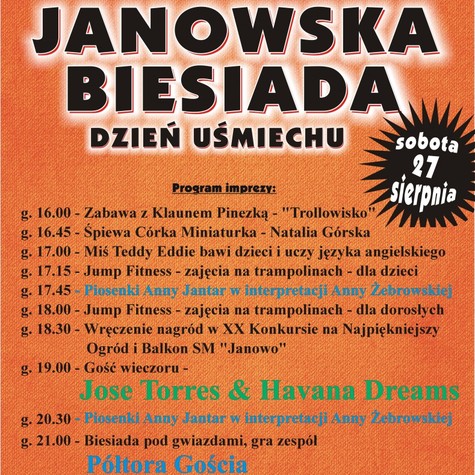 JANOWSKA BIESIADA

DZIEŃ UŚMIECHU

sobota 27 sierpnia

Program imprezy:

g. 16.00 - Zabawa z Klaunem Pinezką - "Trollowisko"
g. 16.45 - Śpiewa Córka Miniaturka - Natalia Górska
g. 17.00 - Miś Teddy Eddie bawi dzieci i uczy języka angielskiego
g. 17.15 - Jump Fitness - zajęcia na trampolinach - dla dzieci
g. 17.45 - Piosenki Anny Jantar w interpretacji Anny Żebrowskiej
g. 18.00 - Jump Fitness - zajęcia na trampolinach - dla dorosłych
g. 18.30 - Wręczenie nagród w XX Konkursie na Najpiękniejszy Ogród i Balkon SM "Janowo"
g. 19.00 - Gość wieczoru -

Jose Torres & Havana Dreams

g. 20.30 - Piosenki Anny Jantar w interpretacji Anny Żebrowskiej
g. 21.00 - Biesiada pod gwiazdami, gra zespół

Półtora Gościa